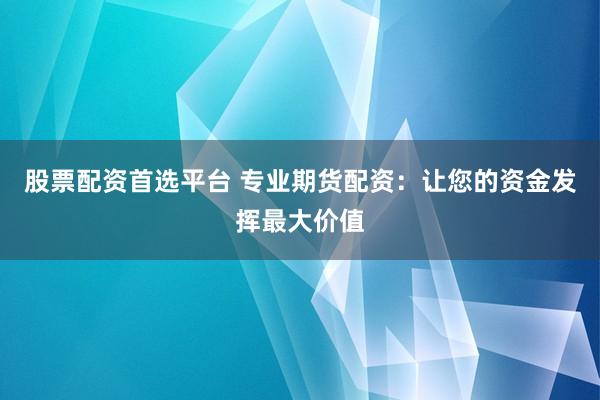 股票配资首选平台 专业期货配资：让您的资金发挥最大价值